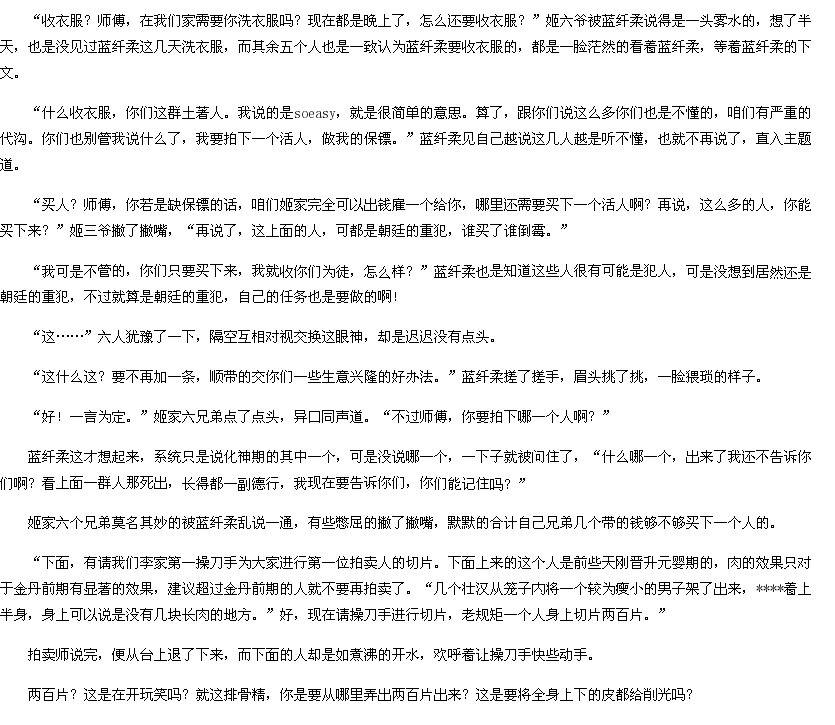 “收衣服？师傅，在我们家需要你洗衣服吗？现在都是晚上了，怎么还要收衣服？”姬六爷被蓝纤柔说得是一头雾水的，想了半天，也是没见过蓝纤柔这几天洗衣服，而其余五个人也是一致认为蓝纤柔要收衣服的，都是一脸茫然的看着蓝纤柔，等着蓝纤柔的下文。

“什么收衣服，你们这群土著人。我说的是soeasy，就是很简单的意思。算了，跟你们说这么多你们也是不懂的，咱们有严重的代沟。你们也别管我说什么了，我要拍下一个活人，做我的保镖。”蓝纤柔见自己越说这几人越是听不懂，也就不再说了，直入主题道。

“买人？师傅，你若是缺保镖的话，咱们姬家完全可以出钱雇一个给你，哪里还需要买下一个活人啊？再说，这么多的人，你能买下来？”姬三爷撇了撇嘴，“再说了，这上面的人，可都是朝廷的重犯，谁买了谁倒霉。”

“我可是不管的，你们只要买下来，我就收你们为徒，怎么样？”蓝纤柔也是知道这些人很有可能是犯人，可是没想到居然还是朝廷的重犯，不过就算是朝廷的重犯，自己的任务也是要做的啊！

“这……”六人犹豫了一下，隔空互相对视交换这眼神，却是迟迟没有点头。

“这什么这？要不再加一条，顺带的交你们一些生意兴隆的好办法。”蓝纤柔搓了搓手，眉头挑了挑，一脸猥琐的样子。

“好！一言为定。”姬家六兄弟点了点头，异口同声道。“不过师傅，你要拍下哪一个人啊？”

蓝纤柔这才想起来，系统只是说化神期的其中一个，可是没说哪一个，一下子就被问住了，“什么哪一个，出来了我还不告诉你们啊？看上面一群人那死出，长得都一副德行，我现在要告诉你们，你们能记住吗？”

姬家六个兄弟莫名其妙的被蓝纤柔乱说一通，有些憋屈的撇了撇嘴，默默的合计自己兄弟几个带的钱够不够买下一个人的。

“下面，有请我们李家第一操刀手为大家进行第一位拍卖人的切片。下面上来的这个人是前些天刚晋升元婴期的，肉的效果只对于金丹前期有显著的效果，建议超过金丹前期的人就不要再拍卖了。“几个壮汉从笼子内将一个较为瘦小的男子架了出来，****着上半身，身上可以说是没有几块长肉的地方。”好，现在请操刀手进行切片，老规矩一个人身上切片两百片。”

拍卖师说完，便从台上退了下来，而下面的人却是如煮沸的开水，欢呼着让操刀手快些动手。

两百片？这是在开玩笑吗？就这排骨精，你是要从哪里弄出两百片出来？这是要将全身上下的皮都给削光吗？